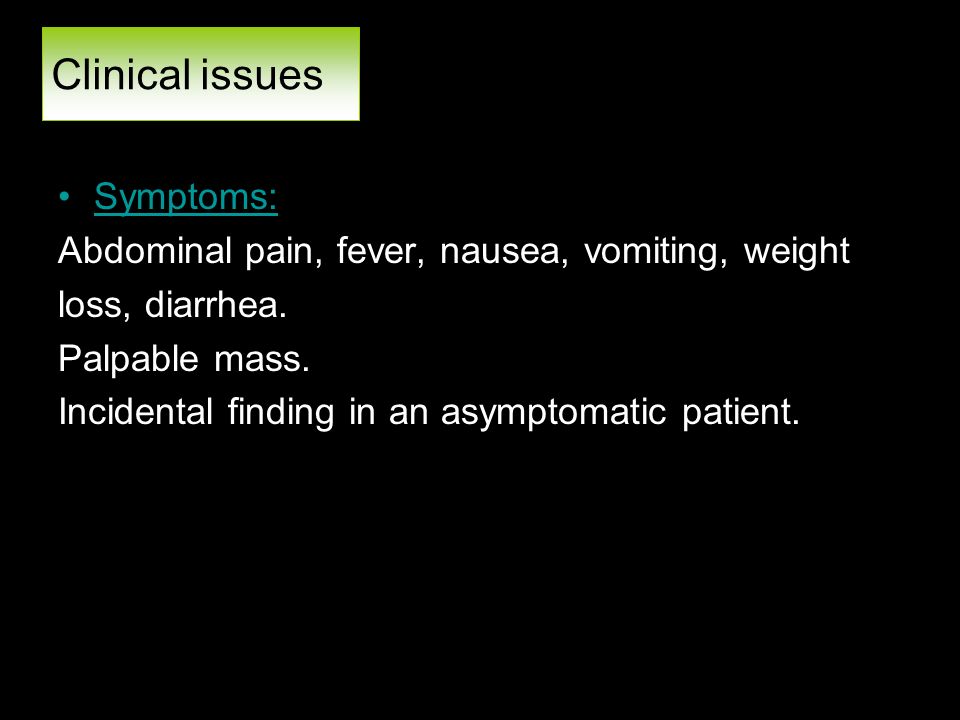 Clinical issues

• Symptoms:

Abdominal pain, fever, nausea, vomiting, weight loss, diarrhea.

Palpable mass.

Incidental finding in an asymptomatic patient.